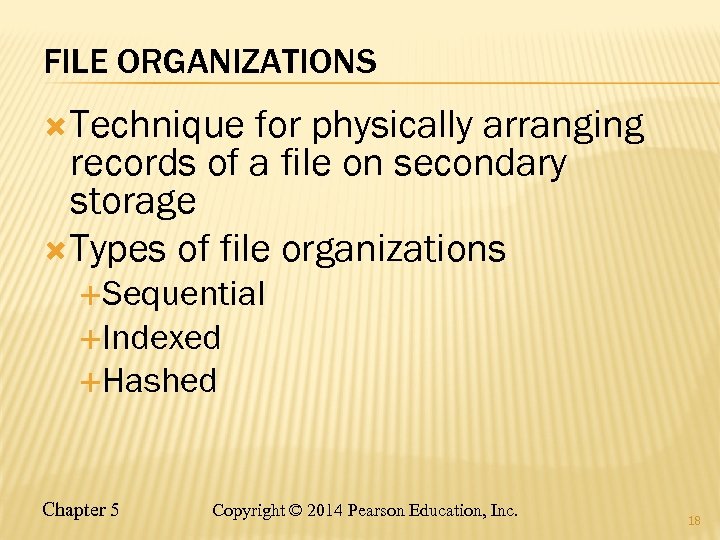 FILE ORGANIZATIONS

Technique for physically arranging records of a file on secondary storage

Types of file organizations

Sequential

Indexed

Hashed

Chapter 5 Copyright © 2014 Pearson Education, Inc.

18